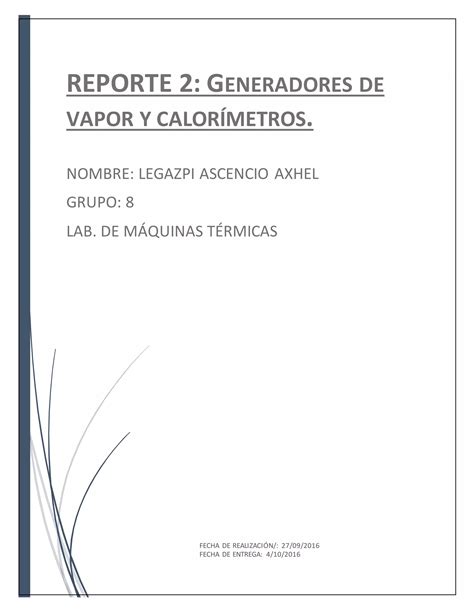 REPORTE 2: GENERADORES DE VAPOR Y CALORÍMETROS.

NOMBRE: LEGAZPI ASCENCIO AXHEL

GRUPO: 8

LAB. DE MÁQUINAS TÉRMICAS

FECHA DE REALIZACIÓN/: 27/09/2016
FECHA DE ENTREGA: 4/10/2016